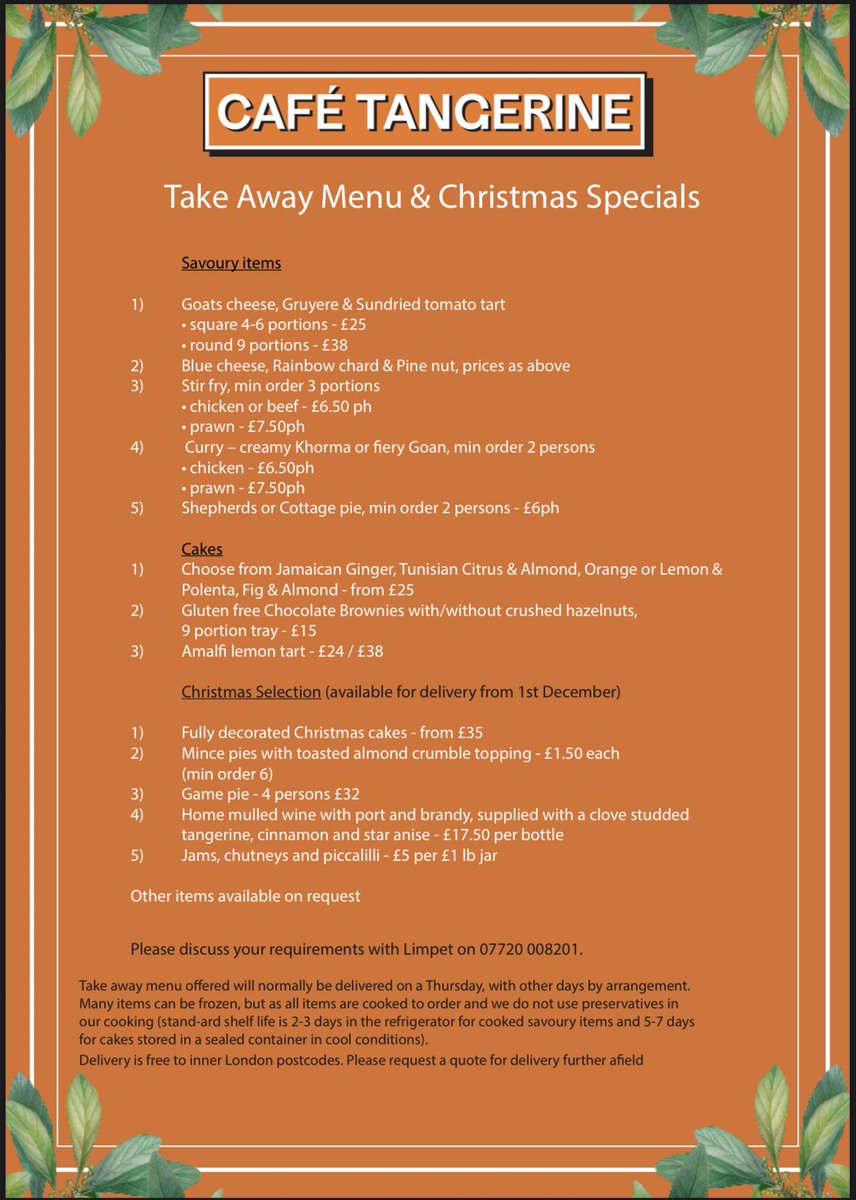 CAFÉ TANGERINE

Take Away Menu & Christmas Specials

Savoury items

1) Goats cheese, Gruyere & Sundried tomato tart
• square 4-6 portions - £25
• round 9 portions - £38
2) Blue cheese, Rainbow chard & Pine nut, prices as above
3) Stir fry, min order 3 portions
• chicken or beef - £6.50 ph
• prawn - £7.50ph
4) Curry – creamy Khorma or fiery Goan, min order 2 persons
• chicken - £6.50ph
• prawn - £7.50ph
5) Shepherds or Cottage pie, min order 2 persons - £6ph

Cakes
1) Choose from Jamaican Ginger, Tunisian Citrus & Almond, Orange or Lemon & Polenta, Fig & Almond - from £25
2) Gluten free Chocolate Brownies with/without crushed hazelnuts, 9 portion tray - £15
3) Amalfi lemon tart - £24 / £38

Christmas Selection (available for delivery from 1st December)

1) Fully decorated Christmas cakes - from £35
2) Mince pies with toasted almond crumble topping - £1.50 each (min order 6)
3) Game pie - 4 persons £32
4) Home mulled wine with port and brandy, supplied with a clove studded tangerine, cinnamon and star anise - £17.50 per bottle
5) Jams, chutneys and piccalilli - £5 per £1 lb jar

Other items available on request

Please discuss your requirements with Limpet on 07720 008201.

Take away menu offered will normally be delivered on a Thursday, with other days by arrangement. Many items can be frozen, but as all items are cooked to order and we do not use preservatives in our cooking (stand-ard shelf life is 2-3 days in the refrigerator for cooked savoury items and 5-7 days for cakes stored in a sealed container in cool conditions).

Delivery is free to inner London postcodes. Please request a quote for delivery further afield